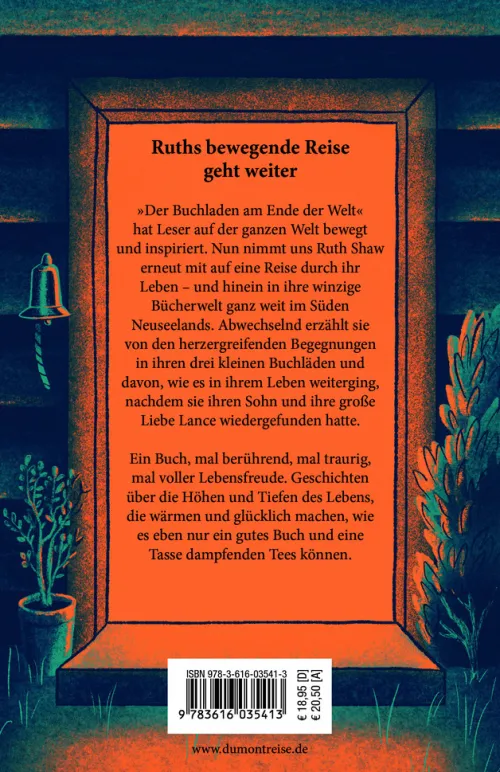 Ruths bewegende Reise geht weiter

»Der Buchladen am Ende der Welt« hat Leser auf der ganzen Welt bewegt und inspiriert. Nun nimmt uns Ruth Shaw erneut mit auf eine Reise durch ihr Leben – und hinein in ihre winzige Bücherwelt ganz weit im Süden Neuseelands. Abwechselnd erzählt sie von den herzergreifenden Begegnungen in ihren drei kleinen Buchläden und davon, wie es in ihrem Leben weiterging, nachdem sie ihren Sohn und ihre große Liebe Lance wiedergefunden hatte.

Ein Buch, mal berührend, mal traurig, mal voller Lebensfreude. Geschichten über die Höhen und Tiefen des Lebens, die wärmen und glücklich machen, wie es eben nur ein gutes Buch und eine Tasse dampfenden Tees können.

ISBN 978-3-616-03541-3

9 783616 035413

€ 18,95 [D]
€ 20,50 [A]

www.dumontreise.de